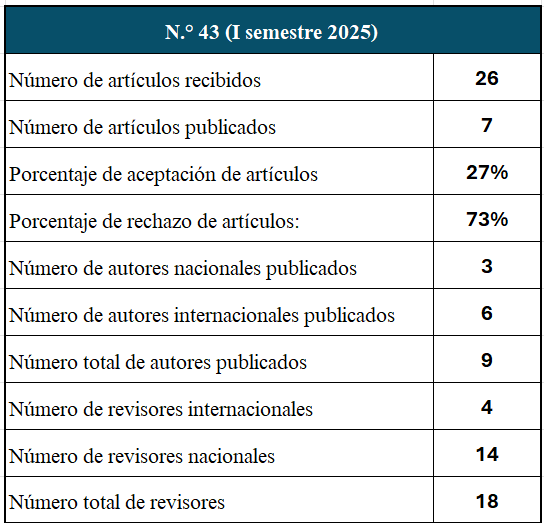 | N.° 43 (I semestre 2025) | |
|---|---|
| Número de artículos recibidos | 26 |
| Número de artículos publicados | 7 |
| Porcentaje de aceptación de artículos | 27% |
| Porcentaje de rechazo de artículos: | 73% |
| Número de autores nacionales publicados | 3 |
| Número de autores internacionales publicados | 6 |
| Número total de autores publicados | 9 |
| Número de revisores internacionales | 4 |
| Número de revisores nacionales | 14 |
| Número total de revisores | 18 |